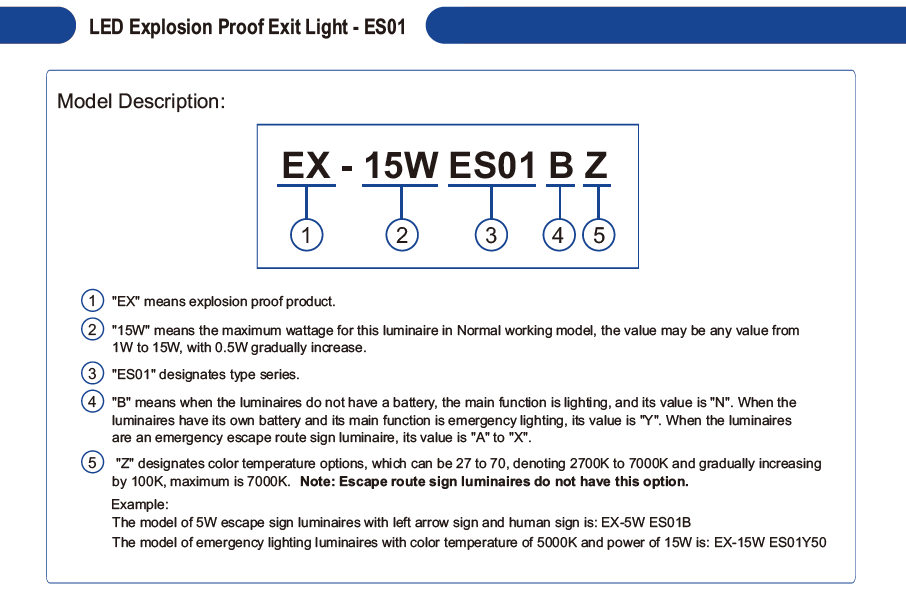 LED Explosion Proof Exit Light - ES01

Model Description:

EX - 15W ES01 B Z

1 2 3 4 5

1 "EX" means explosion proof product.

2 "15W" means the maximum wattage for this luminaire in Normal working model, the value may be any value from 1W to 15W, with 0.5W gradually increase.

3 "ES01" designates type series.

4 "B" means when the luminaires do not have a battery, the main function is lighting, and its value is "N". When the luminaires have its own battery and its main function is emergency lighting, its value is "Y". When the luminaires are an emergency escape route sign luminaire, its value is "A" to "X".

5 "Z" designates color temperature options, which can be 27 to 70, denoting 2700K to 7000K and gradually increasing by 100K, maximum is 7000K. Note: Escape route sign luminaires do not have this option.

Example:
The model of 5W escape sign luminaires with left arrow sign and human sign is: EX-5W ES01B
The model of emergency lighting luminaires with color temperature of 5000K and power of 15W is: EX-15W ES01Y50